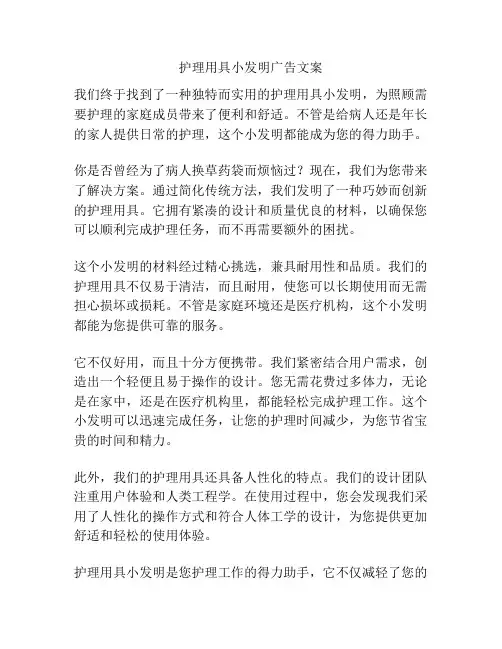 护理用具小发明广告文案

我们终于找到了一种独特而实用的护理用具小发明，为照顾需要护理的家庭成员带来了便利和舒适。不管是给病人还是年长的家人提供日常的护理，这个小发明都能成为您的得力助手。

你是否曾经为了病人换草药袋而烦恼过？现在，我们为您带来了解决方案。通过简化传统方法，我们发明了一种巧妙而创新的护理用具。它拥有紧凑的设计和质量优良的材料，以确保您可以顺利完成护理任务，而不再需要额外的困扰。

这个小发明的材料经过精心挑选，兼具耐用性和品质。我们的护理用具不仅易于清洁，而且耐用，使您可以长期使用而无需担心损坏或损耗。不管是家庭环境还是医疗机构，这个小发明都能为您提供可靠的服务。

它不仅好用，而且十分方便携带。我们紧密结合用户需求，创造出一个轻便且易于操作的设计。您无需花费过多体力，无论是在家中，还是在医疗机构里，都能轻松完成护理工作。这个小发明可以迅速完成任务，让您的护理时间减少，为您节省宝贵的时间和精力。

此外，我们的护理用具还具备人性化的特点。我们的设计团队注重用户体验和人类工程学。在使用过程中，您会发现我们采用了人性化的操作方式和符合人体工学的设计，为您提供更加舒适和轻松的使用体验。

护理用具小发明是您护理工作的得力助手，它不仅减轻了您的